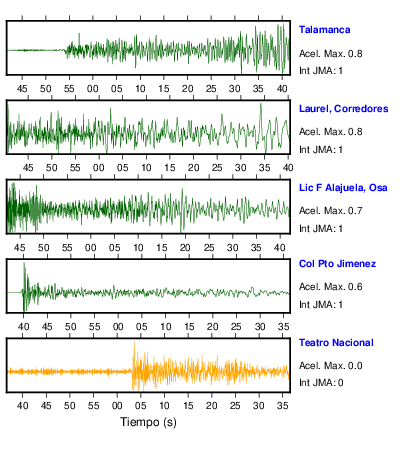 Talamanca
Acel. Max. 0.8
Int JMA: 1

45 50 55 00 05 10 15 20 25 30 35 40

Laurel, Corredores
Acel. Max. 0.8
Int JMA: 1

45 50 55 00 05 10 15 20 25 30 35 40

Lic F Alajuela, Osa
Acel. Max. 0.7
Int JMA: 1

45 50 55 00 05 10 15 20 25 30 35 40

Col Pto Jimenez
Acel. Max. 0.6
Int JMA: 1

40 45 50 55 00 05 10 15 20 25 30 35

Teatro Nacional
Acel. Max. 0.0
Int JMA: 0

40 45 50 55 00 05 10 15 20 25 30 35

Tiempo (s)